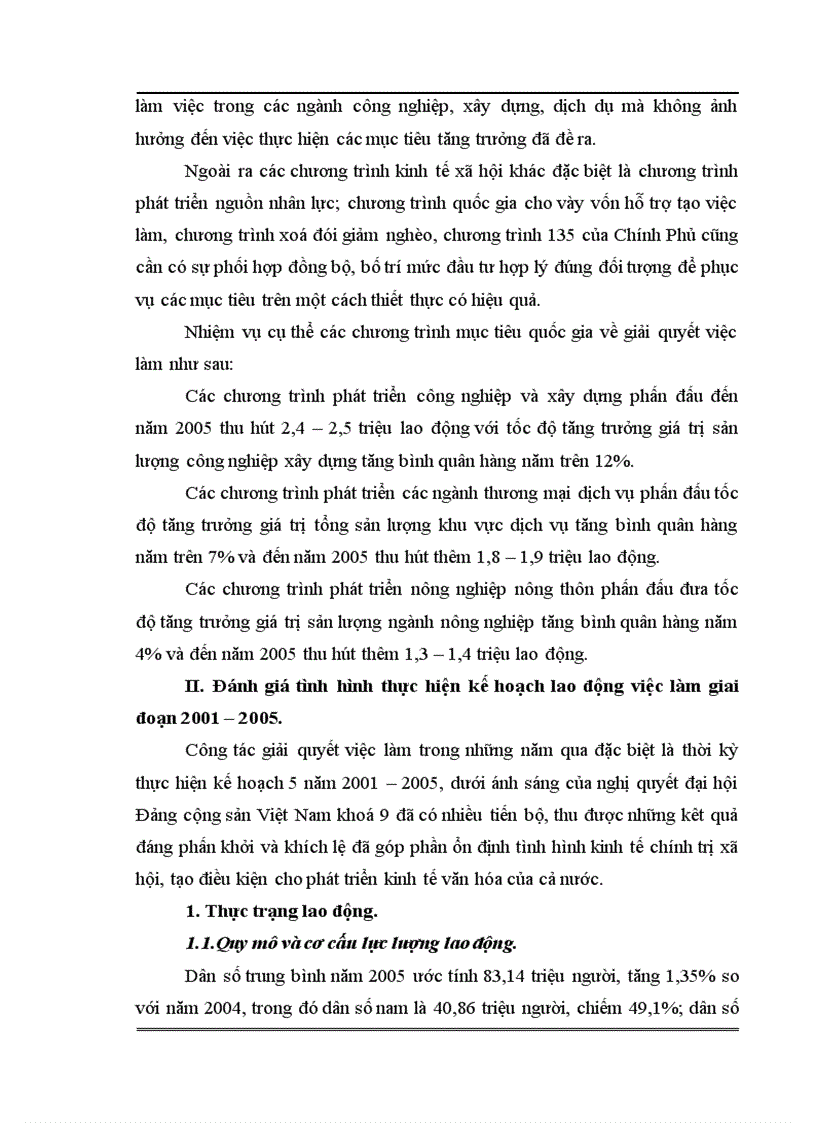 làm việc trong các ngành công nghiệp, xây dựng, dịch dụ mà không ảnh hưởng đến việc thực hiện các mục tiêu tăng trưởng đã đề ra.

Ngoài ra các chương trình kinh tế xã hội khác đặc biệt là chương trình phát triển nguồn nhân lực; chương trình quốc gia cho vày vốn hỗ trợ tạo việc làm, chương trình xoá đói giảm nghèo, chương trình 135 của Chính Phủ cũng cần có sự phối hợp đồng bộ, bố trí mức đầu tư hợp lý đúng đối tượng để phục vụ các mục tiêu trên một cách thiết thực có hiệu quả.

Nhiệm vụ cụ thể các chương trình mục tiêu quốc gia về giải quyết việc làm như sau:

Các chương trình phát triển công nghiệp và xây dựng phấn đấu đến năm 2005 thu hút 2,4 – 2,5 triệu lao động với tốc độ tăng trưởng giá trị sản lượng công nghiệp xây dựng tăng bình quân hàng năm trên 12%.

Các chương trình phát triển các ngành thương mại dịch vụ phấn đấu tốc độ tăng trưởng giá trị tổng sản lượng khu vực dịch vụ tăng bình quân hàng năm trên 7% và đến năm 2005 thu hút thêm 1,8 – 1,9 triệu lao động.

Các chương trình phát triển nông nghiệp nông thôn phấn đấu đưa tốc độ tăng trưởng giá trị sản lượng ngành nông nghiệp tăng bình quân hàng năm 4% và đến năm 2005 thu hút thêm 1,3 – 1,4 triệu lao động.

II. Đánh giá tình hình thực hiện kế hoạch lao động việc làm giai đoạn 2001 – 2005.

Công tác giải quyết việc làm trong những năm qua đặc biệt là thời kỳ thực hiện kế hoạch 5 năm 2001 – 2005, dưới ánh sáng của nghị quyết đại hội Đảng cộng sản Việt Nam khoá 9 đã có nhiều tiến bộ, thu được những kêt quả đáng phấn khởi và khích lệ đã góp phần ổn định tình hình kinh tế chính trị xã hội, tạo điều kiện cho phát triển kinh tế văn hóa của cả nước.

1. Thực trạng lao động.

1.1.Quy mô và cơ cấu lực lượng lao động.

Dân số trung bình năm 2005 ước tính 83,14 triệu người, tăng 1,35% so với năm 2004, trong đó dân số nam là 40,86 triệu người, chiếm 49,1%; dân số